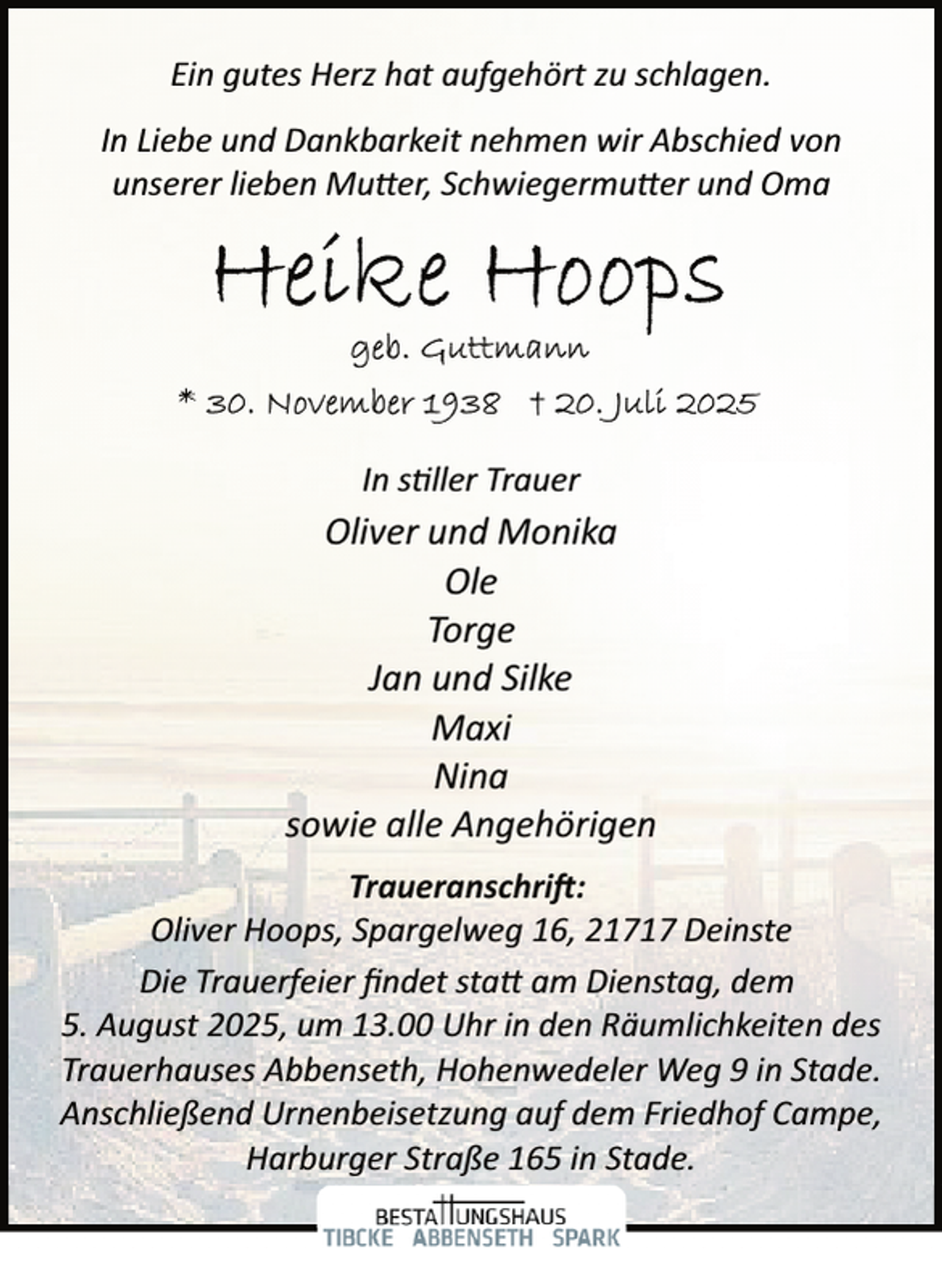 Ein gutes Herz hat aufgehört zu schlagen.

In Liebe und Dankbarkeit nehmen wir Abschied von unserer lieben Mutter, Schwiegermutter und Oma

Heike Hoops

geb. Guttmann

* 30. November 1938 † 20. Juli 2025

In stiller Trauer
Oliver und Monika
Ole
Torge
Jan und Silke
Maxi
Nina
sowie alle Angehörigen

Traueranschrift:
Oliver Hoops, Spargelweg 16, 21717 Deinste

Die Trauerfeier findet statt am Dienstag, dem 5. August 2025, um 13.00 Uhr in den Räumlichkeiten des Trauerhauses Abbenseth, Hohenwedeler Weg 9 in Stade. Anschließend Urnenbeisetzung auf dem Friedhof Campe, Harburger Straße 165 in Stade.

BESTATTUNGSHAUS
TIBCKE ABBENSETH SPARK